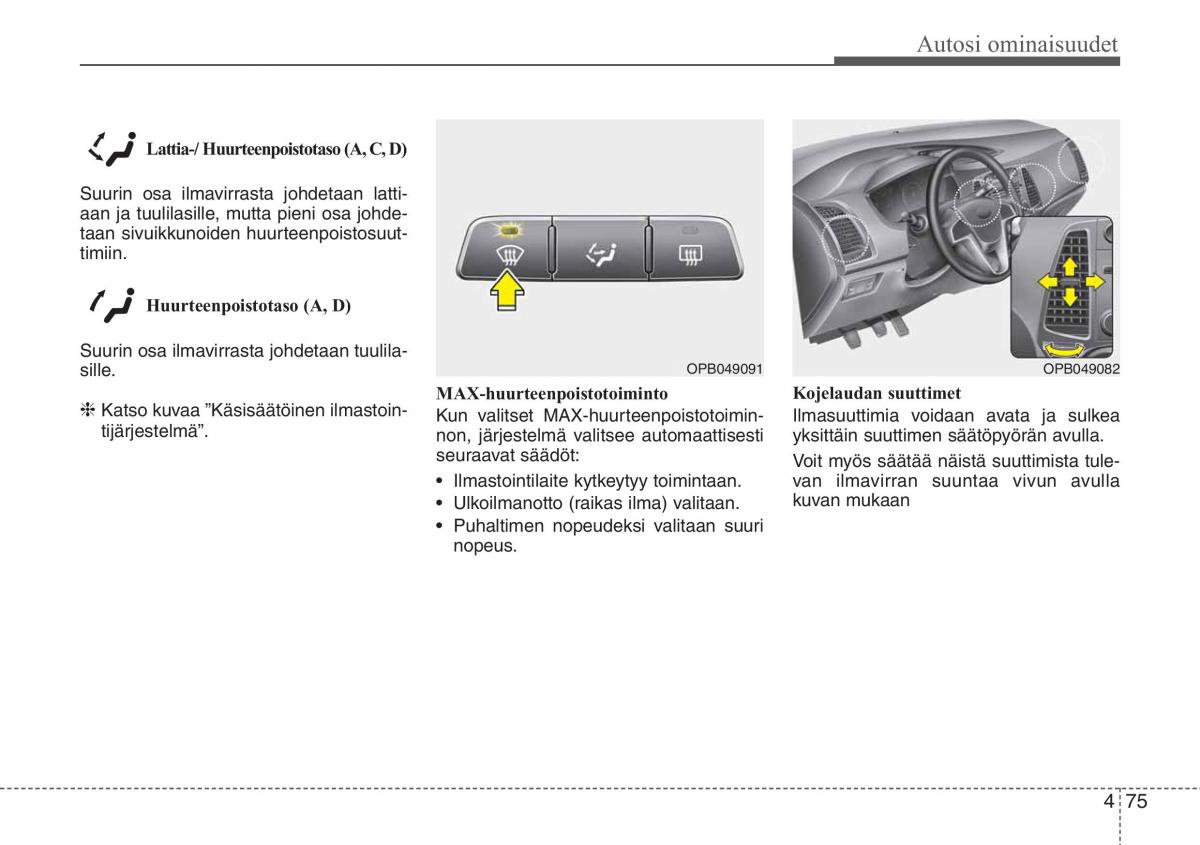 Autosi ominaisuudet

Lattia-/ Huurteenpoistotaso (A, C, D)

Suurin osa ilmavirrasta johdetaan lattiaan ja tuulilasille, mutta pieni osa johdetaan sivuikkunoiden huurteenpoistosuuttimiin.

Huurteenpoistotaso (A, D)

Suurin osa ilmavirrasta johdetaan tuulilasille.

❈ Katso kuvaa ”Käsisäätöinen ilmastointijärjestelmä”.

OPB049091

MAX-huurteenpoistotoiminto
Kun valitset MAX-huurteenpoistotoiminnon, järjestelmä valitsee automaattisesti seuraavat säädöt:

• Ilmastointilaite kytkeytyy toimintaan.
• Ulkoilmanotto (raikas ilma) valitaan.
• Puhaltimen nopeudeksi valitaan suuri nopeus.

OPB049082

Kojelaudan suuttimet
Ilmasuuttimia voidaan avata ja sulkea yksittäin suuttimen säätöpyörän avulla.

Voit myös säätää näistä suuttimista tulevan ilmavirran suuntaa vivun avulla kuvan mukaan

4 75